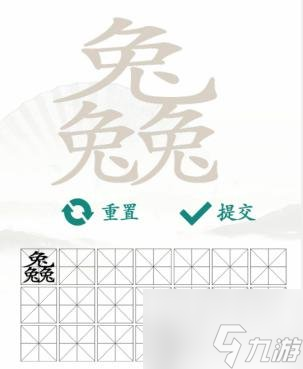 兔
兔兔

重置

提交

兔
兔兔

九游